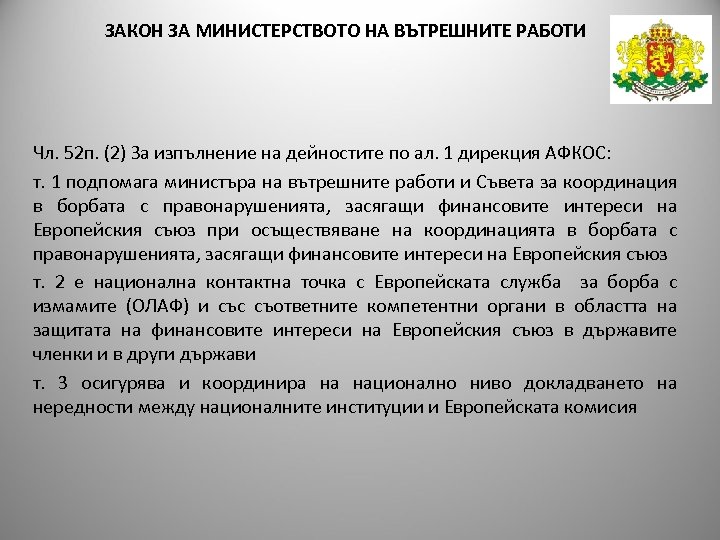 ЗАКОН ЗА МИНИСТЕРСТВОТО НА ВЪТРЕШНИТЕ РАБОТИ

Чл. 52п. (2) За изпълнение на дейностите по ал. 1 дирекция АФКОС:

т. 1 подпомага министъра на вътрешните работи и Съвета за координация в борбата с правонарушенията, засягащи финансовите интереси на Европейския съюз при осъществяване на координацията в борбата с правонарушенията, засягащи финансовите интереси на Европейския съюз

т. 2 е национална контактна точка с Европейската служба за борба с измамите (ОЛАФ) и със съответните компетентни органи в областта на защитата на финансовите интереси на Европейския съюз в държавите членки и в други държави

т. 3 осигурява и координира на национално ниво докладването на нередности между националните институции и Европейската комисия